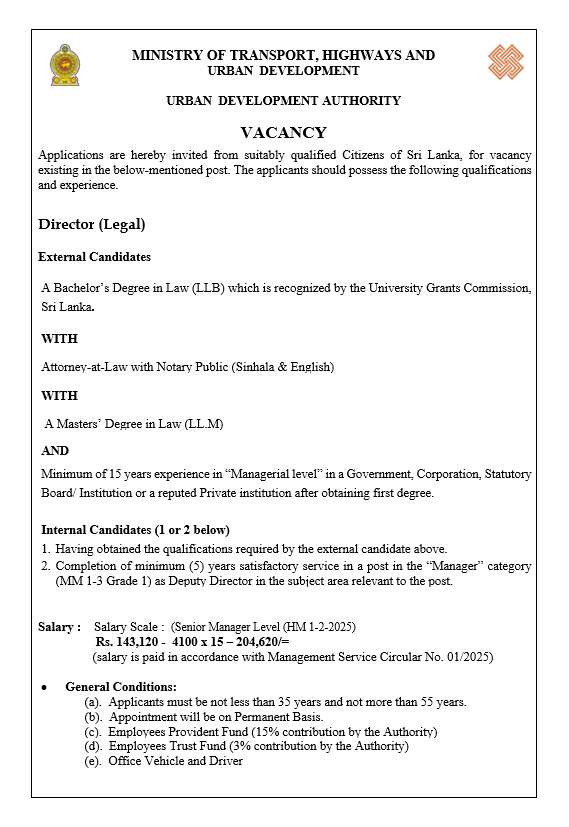 MINISTRY OF TRANSPORT, HIGHWAYS AND URBAN DEVELOPMENT

URBAN DEVELOPMENT AUTHORITY

VACANCY

Applications are hereby invited from suitably qualified Citizens of Sri Lanka, for vacancy existing in the below-mentioned post. The applicants should possess the following qualifications and experience.

Director (Legal)

External Candidates

A Bachelor's Degree in Law (LLB) which is recognized by the University Grants Commission, Sri Lanka.

WITH

Attorney-at-Law with Notary Public (Sinhala & English)

WITH

A Masters' Degree in Law (LL.M)

AND

Minimum of 15 years experience in "Managerial level" in a Government, Corporation, Statutory Board/ Institution or a reputed Private institution after obtaining first degree.

Internal Candidates (1 or 2 below)
1. Having obtained the qualifications required by the external candidate above.
2. Completion of minimum (5) years satisfactory service in a post in the "Manager" category (MM 1-3 Grade 1) as Deputy Director in the subject area relevant to the post.

Salary : Salary Scale : (Senior Manager Level (HM 1-2-2025)
Rs. 143,120 - 4100 x 15 – 204,620/=
(salary is paid in accordance with Management Service Circular No. 01/2025)

• General Conditions:
(a). Applicants must be not less than 35 years and not more than 55 years.
(b). Appointment will be on Permanent Basis.
(c). Employees Provident Fund (15% contribution by the Authority)
(d). Employees Trust Fund (3% contribution by the Authority)
(e). Office Vehicle and Driver